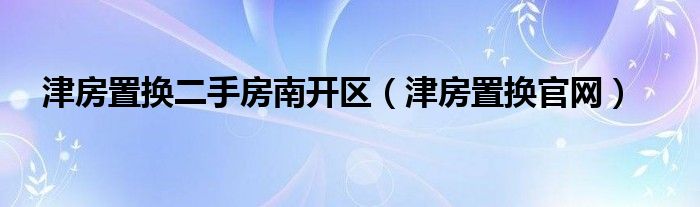 津房置换二手房南开区（津房置换官网）